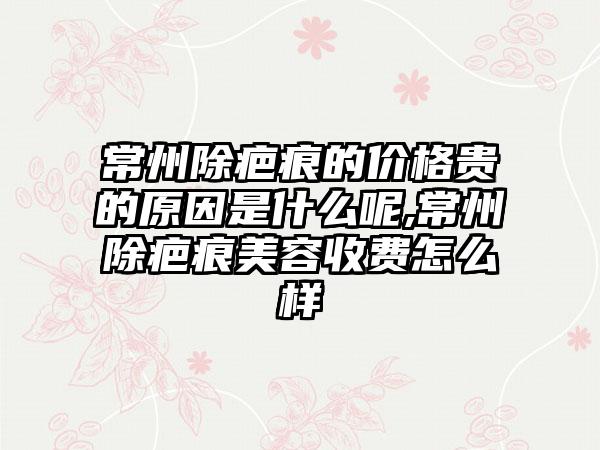 常州除疤痕的价格贵的原因是什么呢,常州除疤痕美容收费怎么样